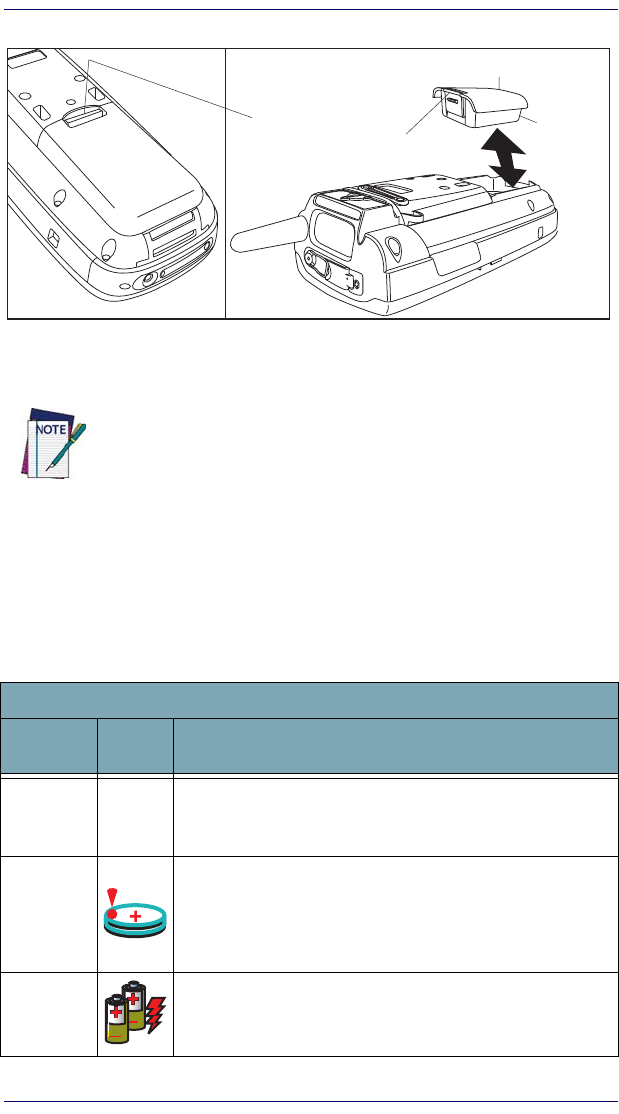 NOTE